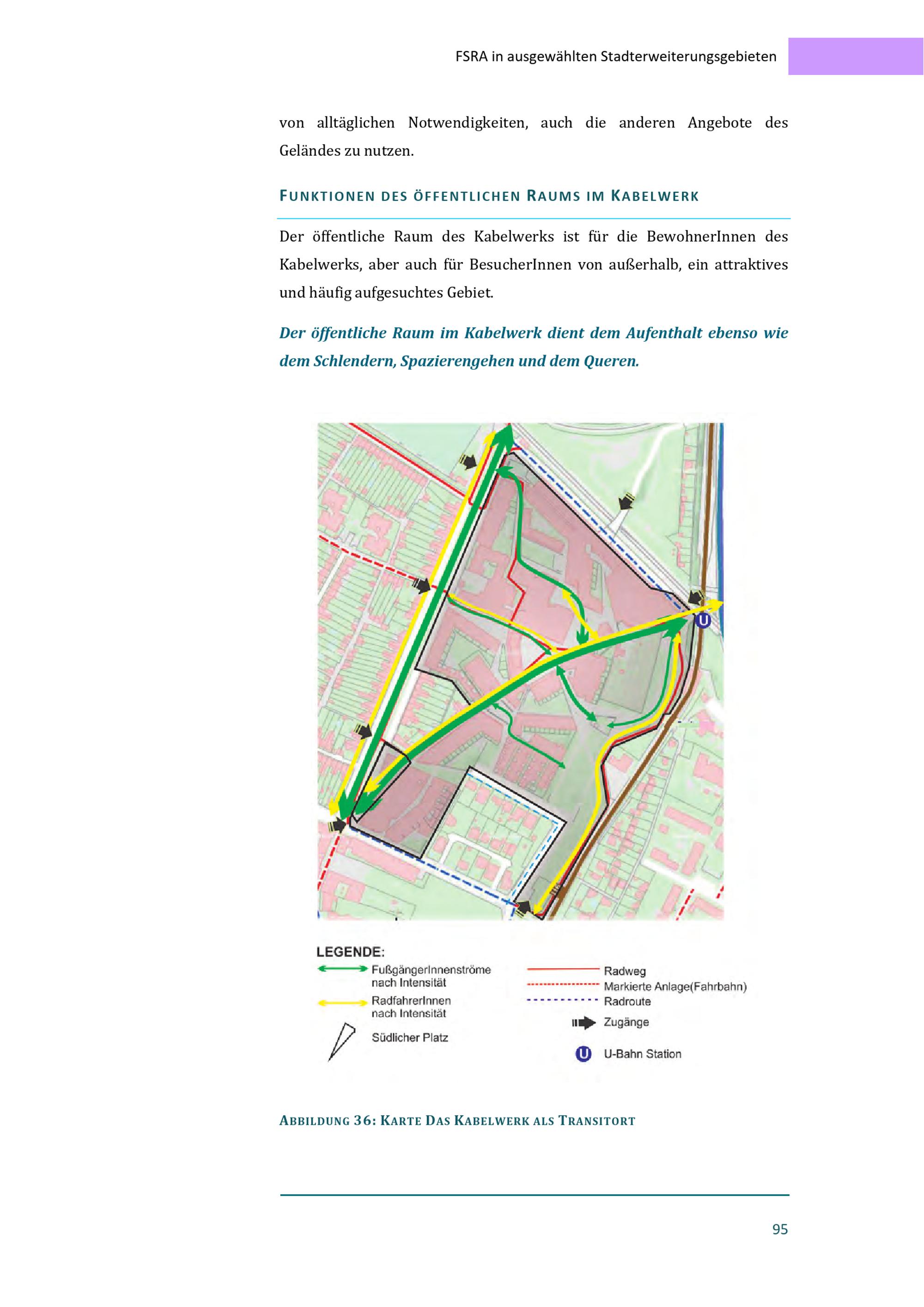 FSRA in ausgewählten Stadterweiterungsgebieten

von alltäglichen Notwendigkeiten, auch die anderen Angebote des Geländes zu nutzen.

FUNKTIONEN DES ÖFFENTLICHEN RAUMS IM KABELWERK

Der öffentliche Raum des Kabelwerks ist für die BewohnerInnen des Kabelwerks, aber auch für BesucherInnen von außerhalb, ein attraktives und häufig aufgesuchtes Gebiet.

Der öffentliche Raum im Kabelwerk dient dem Aufenthalt ebenso wie dem Schlendern, Spazierengehen und dem Queren.

U

LEGENDE:
FußgängerInnenströme nach Intensität
RadfahrerInnen nach Intensität
Südlicher Platz
Radweg
Markierte Anlage(Fahrbahn)
Radroute
Zugänge
U-Bahn Station

ABBILDUNG 36: KARTE DAS KABELWERK ALS TRANSITORT

95